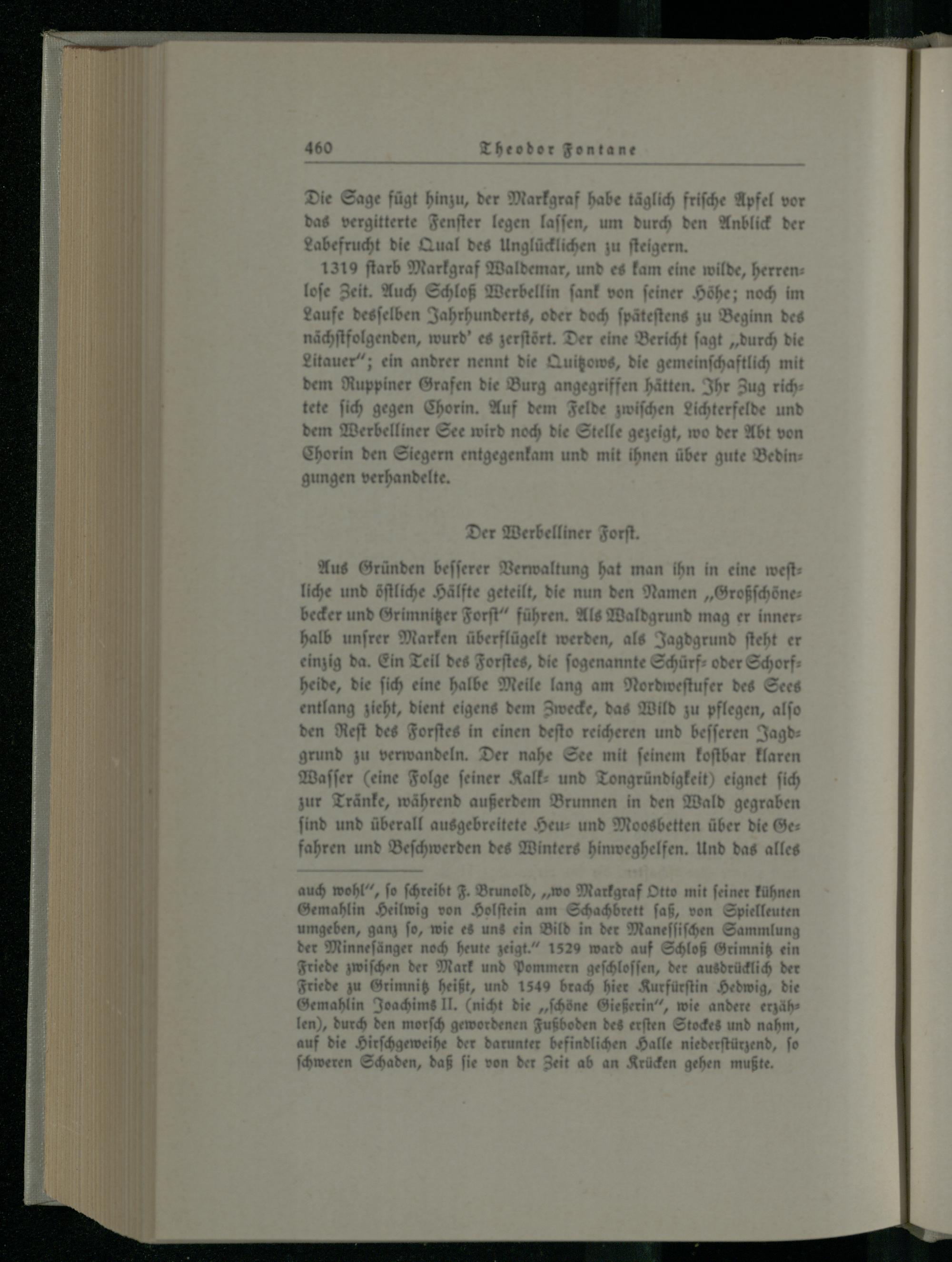 460 Theodor Fontane

Die Sage fügt hinzu, der Markgraf habe täglich frische Äpfel vor das vergitterte Fenster legen lassen, um durch den Anblick der Labefrucht die Qual des Unglücklichen zu steigern.

1319 starb Markgraf Waldemar, und es kam eine wilde, herrenlose Zeit. Auch Schloß Werbellin sank von seiner Höhe; noch im Laufe desselben Jahrhunderts, oder doch spätestens zu Beginn des nächstfolgenden, wurd' es zerstört. Der eine Bericht sagt „durch die Litauer"; ein andrer nennt die Quitzows, die gemeinschaftlich mit dem Ruppiner Grafen die Burg angegriffen hätten. Ihr Zug richtete sich gegen Chorin. Auf dem Felde zwischen Lichterfelde und dem Werbelliner See wird noch die Stelle gezeigt, wo der Abt von Chorin den Siegern entgegenkam und mit ihnen über gute Bedingungen verhandelte.

Der Werbelliner Forst.

Aus Gründen besserer Verwaltung hat man ihn in eine westliche und östliche Hälfte geteilt, die nun den Namen „Großschönebecker und Grimnitzer Forst" führen. Als Waldgrund mag er innerhalb unsrer Marken überflügelt werden, als Jagdgrund steht er einzig da. Ein Teil des Forstes, die sogenannte Schürf- oder Schorfheide, die sich eine halbe Meile lang am Nordwestufer des Sees entlang zieht, dient eigens dem Zwecke, das Wild zu pflegen, also den Rest des Forstes in einen desto reicheren und besseren Jagdgrund zu verwandeln. Der nahe See mit seinem kostbar klaren Wasser (eine Folge seiner Kalk- und Tongründigkeit) eignet sich zur Tränke, während außerdem Brunnen in den Wald gegraben sind und überall ausgebreitete Heu- und Moosbetten über die Gefahren und Beschwerden des Winters hinweghelfen. Und das alles

auch wohl", so schreibt F. Brunold, „wo Markgraf Otto mit seiner kühnen Gemahlin Heilwig von Holstein am Schachbrett saß, von Spielleuten umgeben, ganz so, wie es uns ein Bild in der Manessischen Sammlung der Minnesänger noch heute zeigt." 1529 ward auf Schloß Grimnitz ein Friede zwischen der Mark und Pommern geschlossen, der ausdrücklich der Friede zu Grimnitz heißt, und 1549 brach hier Kurfürstin Hedwig, die Gemahlin Joachims II. (nicht die „schöne Gießerin", wie andere erzählen), durch den morsch gewordenen Fußboden des ersten Stockes und nahm, auf die Hirschgeweihe der darunter befindlichen Halle niederstürzend, so schweren Schaden, daß sie von der Zeit ab an Krücken gehen mußte.